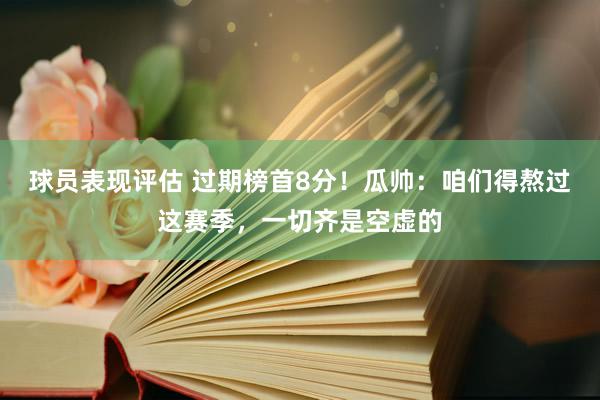 球员表现评估 过期榜首8分！瓜帅：咱们得熬过这赛季，一切齐是空虚的